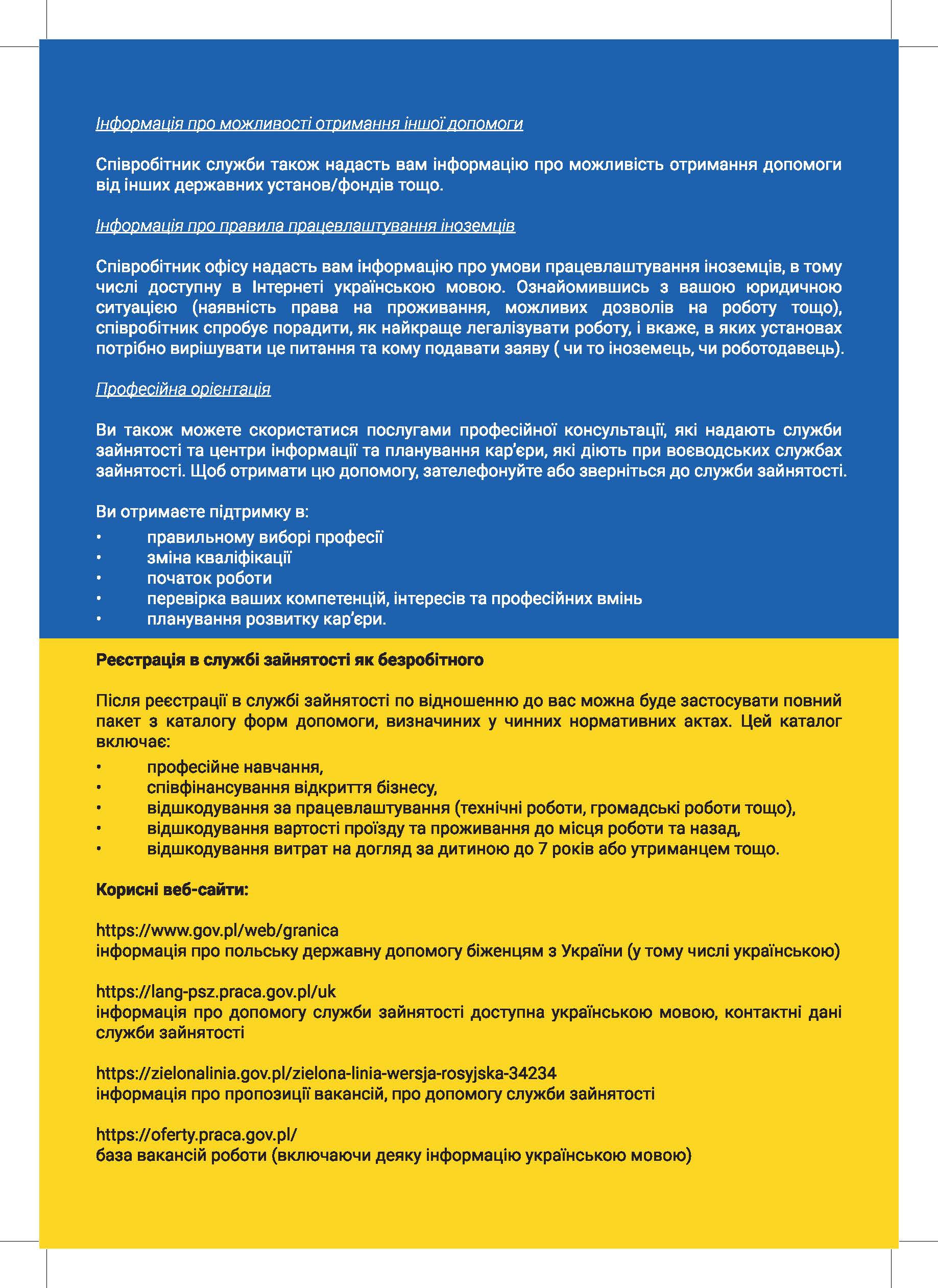 Інформація про можливості отримання іншої допомоги

Співробітник служби також надасть вам інформацію про можливість отримання допомоги від інших державних установ/фондів тощо.

Інформація про правила працевлаштування іноземців

Співробітник офісу надасть вам інформацію про умови працевлаштування іноземців, в тому числі доступну в Інтернеті українською мовою. Ознайомившись з вашою юридичною ситуацією (наявність права на проживання, можливих дозволів на роботу тощо), співробітник спробує порадити, як найкраще легалізувати роботу, і вкаже, в яких установах потрібно вирішувати це питання та кому подавати заяву ( чи то іноземець, чи роботодавець).

Професійна орієнтація

Ви також можете скористатися послугами професійної консультації, які надають служби зайнятості та центри інформації та планування кар'єри, які діють при воєводських службах зайнятості. Щоб отримати цю допомогу, зателефонуйте або зверніться до служби зайнятості.

Ви отримаєте підтримку в:
• правильному виборі професії
• зміна кваліфікації
• початок роботи
• перевірка ваших компетенцій, інтересів та професійних вмінь
• планування розвитку кар'єри.

Реєстрація в службі зайнятості як безробітного

Після реєстрації в службі зайнятості по відношенню до вас можна буде застосувати повний пакет з каталогу форм допомоги, визначиних у чинних нормативних актах. Цей каталог включає:
• професійне навчання,
• співфінансування відкриття бізнесу,
• відшкодування за працевлаштування (технічні роботи, громадські роботи тощо),
• відшкодування вартості проїзду та проживання до місця роботи та назад,
• відшкодування витрат на догляд за дитиною до 7 років або утриманцем тощо.

Корисні веб-сайти:

https://www.gov.pl/web/granica
інформація про польську державну допомогу біженцям з України (у тому числі українською)

https://lang-psz.praca.gov.pl/uk
інформація про допомогу служби зайнятості доступна українською мовою, контактні дані служби зайнятості

https://zielonalinia.gov.pl/zielona-linia-wersja-rosyjska-34234
інформація про пропозиції вакансій, про допомогу служби зайнятості

https://oferty.praca.gov.pl/
база вакансій роботи (включаючи деяку інформацію українською мовою)